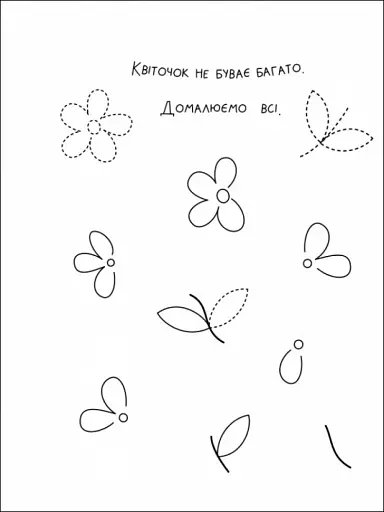 Квіточок не буває багато.

Домалюємо всі.